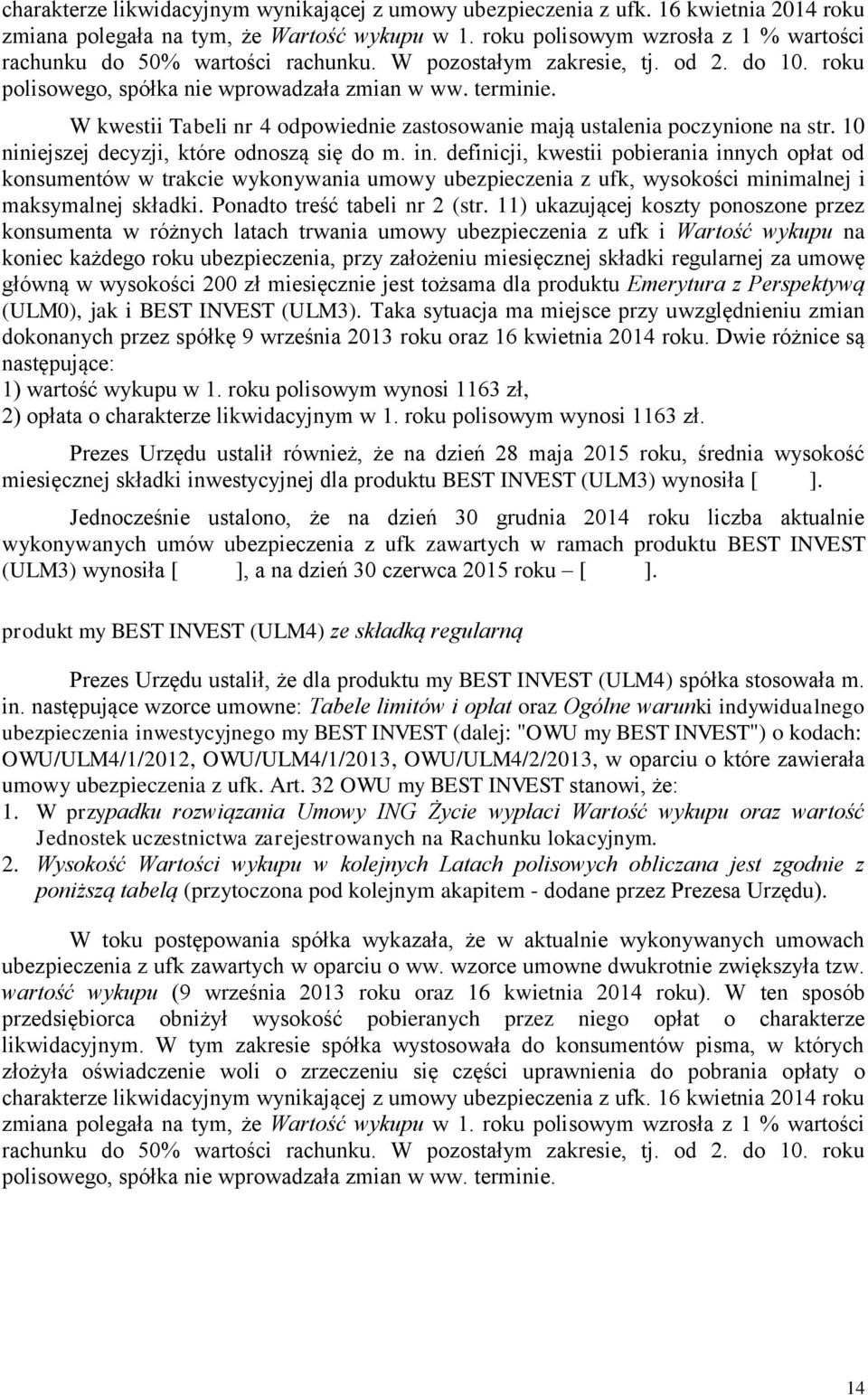 charakterze likwidacyjnym wynikającej z umowy ubezpieczenia z ufk. 16 kwietnia 2014 roku zmiana polegała na tym, że Wartość wykupu w 1. roku polisowym wzrosła z 1 % wartości rachunku do 50% wartości rachunku. W pozostałym zakresie, tj. od 2. do 10. roku polisowego, spółka nie wprowadzała zmian w ww. terminie.

W kwestii Tabeli nr 4 odpowiednie zastosowanie mają ustalenia poczynione na str. 10 niniejszej decyzji, które odnoszą się do m. in. definicji, kwestii pobierania innych opłat od konsumentów w trakcie wykonywania umowy ubezpieczenia z ufk, wysokości minimalnej i maksymalnej składki. Ponadto treść tabeli nr 2 (str. 11) ukazującej koszty ponoszone przez konsumenta w różnych latach trwania umowy ubezpieczenia z ufk i Wartość wykupu na koniec każdego roku ubezpieczenia, przy założeniu miesięcznej składki regularnej za umowę główną w wysokości 200 zł miesięcznie jest tożsama dla produktu Emerytura z Perspektywą (ULM0), jak i BEST INVEST (ULM3). Taka sytuacja ma miejsce przy uwzględnieniu zmian dokonanych przez spółkę 9 września 2013 roku oraz 16 kwietnia 2014 roku. Dwie różnice są następujące:
1) wartość wykupu w 1. roku polisowym wynosi 1163 zł,
2) opłata o charakterze likwidacyjnym w 1. roku polisowym wynosi 1163 zł.

Prezes Urzędu ustalił również, że na dzień 28 maja 2015 roku, średnia wysokość miesięcznej składki inwestycyjnej dla produktu BEST INVEST (ULM3) wynosiła [ ].

Jednocześnie ustalono, że na dzień 30 grudnia 2014 roku liczba aktualnie wykonywanych umów ubezpieczenia z ufk zawartych w ramach produktu BEST INVEST (ULM3) wynosiła [ ], a na dzień 30 czerwca 2015 roku – [ ].

produkt my BEST INVEST (ULM4) ze składką regularną

Prezes Urzędu ustalił, że dla produktu my BEST INVEST (ULM4) spółka stosowała m. in. następujące wzorce umowne: Tabele limitów i opłat oraz Ogólne warunki indywidualnego ubezpieczenia inwestycyjnego my BEST INVEST (dalej: "OWU my BEST INVEST") o kodach: OWU/ULM4/1/2012, OWU/ULM4/1/2013, OWU/ULM4/2/2013, w oparciu o które zawierała umowy ubezpieczenia z ufk. Art. 32 OWU my BEST INVEST stanowi, że:
1. W przypadku rozwiązania Umowy ING Życie wypłaci Wartość wykupu oraz wartość Jednostek uczestnictwa zarejestrowanych na Rachunku lokacyjnym.
2. Wysokość Wartości wykupu w kolejnych Latach polisowych obliczana jest zgodnie z poniższą tabelą (przytoczona pod kolejnym akapitem - dodane przez Prezesa Urzędu).

W toku postępowania spółka wykazała, że w aktualnie wykonywanych umowach ubezpieczenia z ufk zawartych w oparciu o ww. wzorce umowne dwukrotnie zwiększyła tzw. wartość wykupu (9 września 2013 roku oraz 16 kwietnia 2014 roku). W ten sposób przedsiębiorca obniżył wysokość pobieranych przez niego opłat o charakterze likwidacyjnym. W tym zakresie spółka wystosowała do konsumentów pisma, w których złożyła oświadczenie woli o zrzeczeniu się części uprawnienia do pobrania opłaty o charakterze likwidacyjnym wynikającej z umowy ubezpieczenia z ufk. 16 kwietnia 2014 roku zmiana polegała na tym, że Wartość wykupu w 1. roku polisowym wzrosła z 1 % wartości rachunku do 50% wartości rachunku. W pozostałym zakresie, tj. od 2. do 10. roku polisowego, spółka nie wprowadzała zmian w ww. terminie.

14